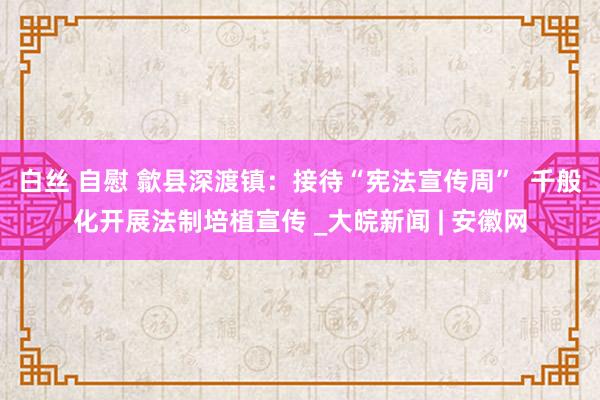 白丝 自慰 歙县深渡镇：接待“宪法宣传周” 千般化开展法制培植宣传 _大皖新闻 | 安徽网